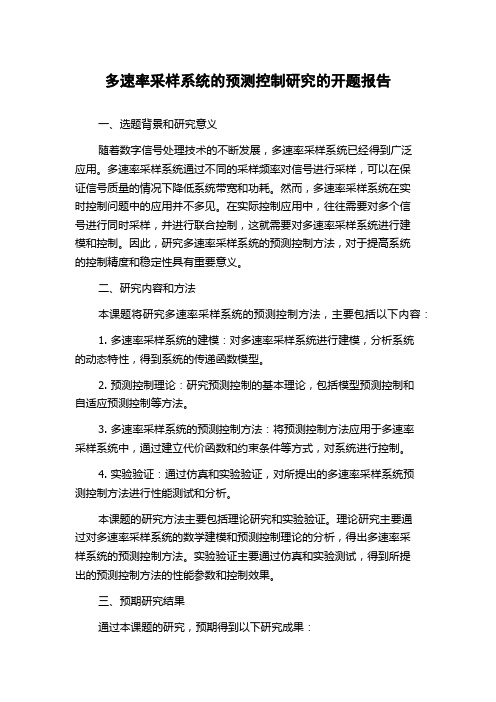 多速率采样系统的预测控制研究的开题报告

一、选题背景和研究意义

随着数字信号处理技术的不断发展，多速率采样系统已经得到广泛应用。多速率采样系统通过不同的采样频率对信号进行采样，可以在保证信号质量的情况下降低系统带宽和功耗。然而，多速率采样系统在实时控制问题中的应用并不多见。在实际控制应用中，往往需要对多个信号进行同时采样，并进行联合控制，这就需要对多速率采样系统进行建模和控制。因此，研究多速率采样系统的预测控制方法，对于提高系统的控制精度和稳定性具有重要意义。

二、研究内容和方法

本课题将研究多速率采样系统的预测控制方法，主要包括以下内容：

1. 多速率采样系统的建模：对多速率采样系统进行建模，分析系统的动态特性，得到系统的传递函数模型。

2. 预测控制理论：研究预测控制的基本理论，包括模型预测控制和自适应预测控制等方法。

3. 多速率采样系统的预测控制方法：将预测控制方法应用于多速率采样系统中，通过建立代价函数和约束条件等方式，对系统进行控制。

4. 实验验证：通过仿真和实验验证，对所提出的多速率采样系统预测控制方法进行性能测试和分析。

本课题的研究方法主要包括理论研究和实验验证。理论研究主要通过对多速率采样系统的数学建模和预测控制理论的分析，得出多速率采样系统的预测控制方法。实验验证主要通过仿真和实验测试，得到所提出的预测控制方法的性能参数和控制效果。

三、预期研究结果

通过本课题的研究，预期得到以下研究成果：